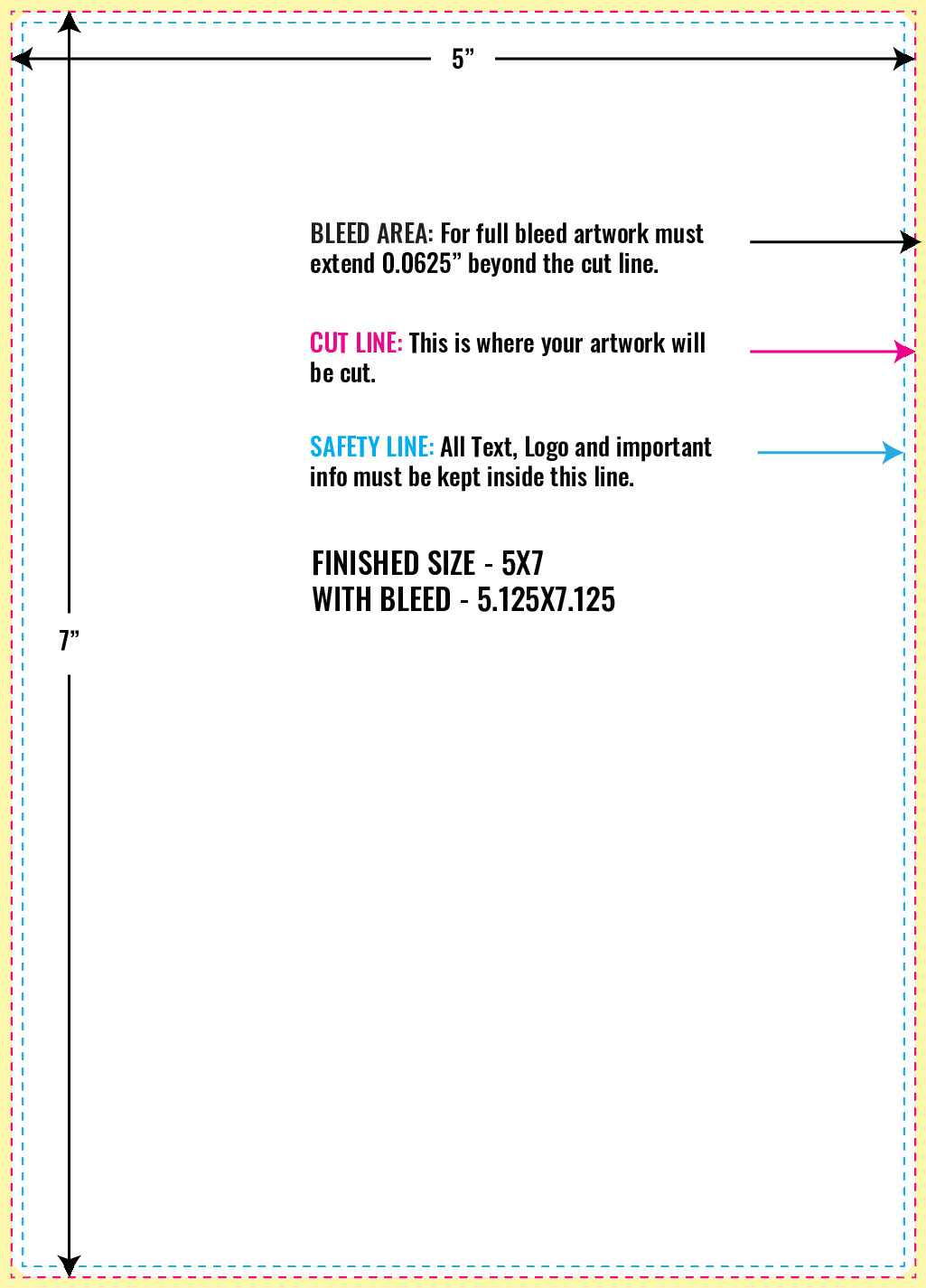 5”

BLEED AREA: For full bleed artwork must extend 0.0625” beyond the cut line.

CUT LINE: This is where your artwork will be cut.

SAFETY LINE: All Text, Logo and important info must be kept inside this line.

FINISHED SIZE - 5X7
WITH BLEED - 5.125X7.125

7”